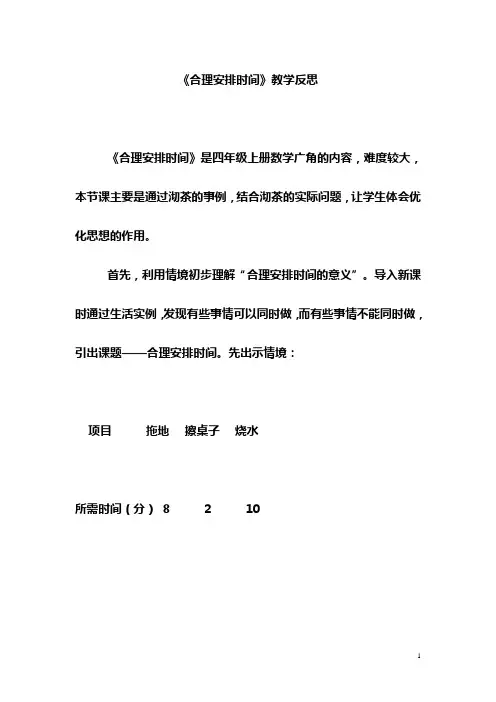 《合理安排时间》教学反思

《合理安排时间》是四年级上册数学广角的内容，难度较大，本节课主要是通过沏茶的事例，结合沏茶的实际问题，让学生体会优化思想的作用。

首先，利用情境初步理解“合理安排时间的意义”。导入新课时通过生活实例，发现有些事情可以同时做，而有些事情不能同时做，引出课题——合理安排时间。先出示情境：

| 项目 | 拖地 | 擦桌子 | 烧水 |
|---|---|---|---|
| 所需时间（分） | 8 | 2 | 10 |

1